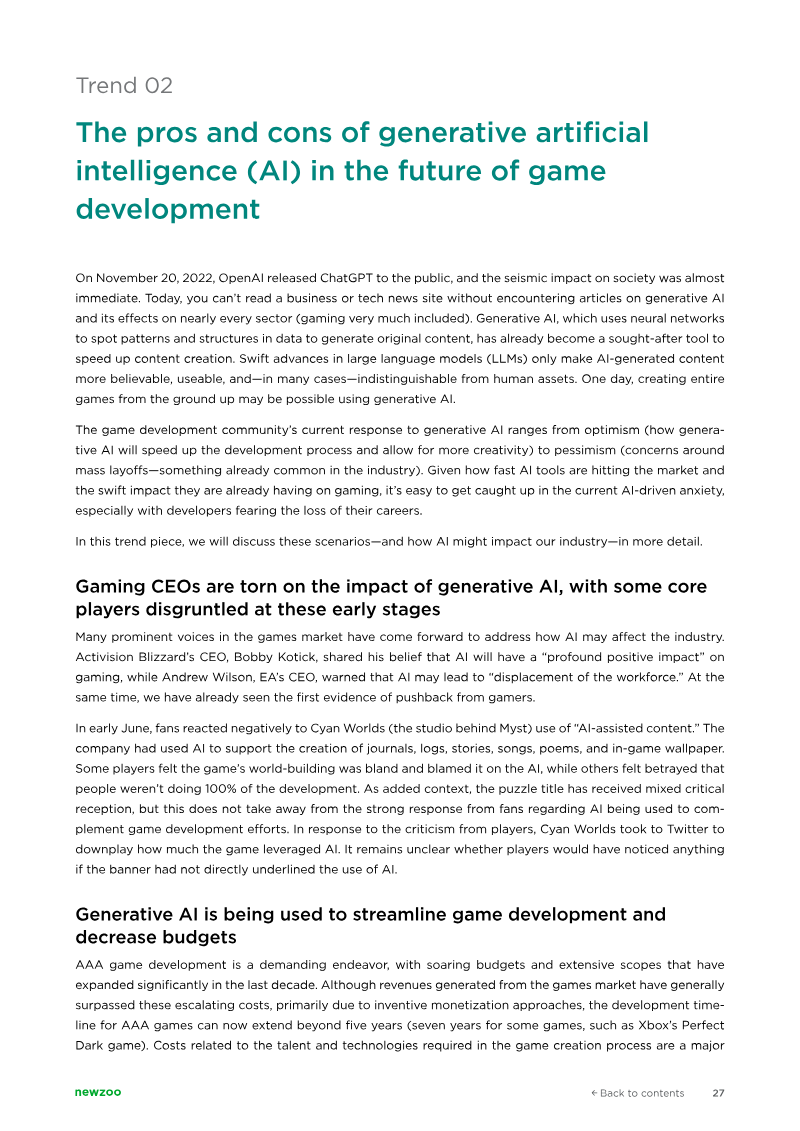 Trend 02

The pros and cons of generative artificial intelligence (AI) in the future of game development

On November 20, 2022, OpenAI released ChatGPT to the public, and the seismic impact on society was almost immediate. Today, you can't read a business or tech news site without encountering articles on generative AI and its effects on nearly every sector (gaming very much included). Generative AI, which uses neural networks to spot patterns and structures in data to generate original content, has already become a sought-after tool to speed up content creation. Swift advances in large language models (LLMs) only make AI-generated content more believable, useable, and—in many cases—indistinguishable from human assets. One day, creating entire games from the ground up may be possible using generative AI.

The game development community's current response to generative AI ranges from optimism (how generative AI will speed up the development process and allow for more creativity) to pessimism (concerns around mass layoffs—something already common in the industry). Given how fast AI tools are hitting the market and the swift impact they are already having on gaming, it's easy to get caught up in the current AI-driven anxiety, especially with developers fearing the loss of their careers.

In this trend piece, we will discuss these scenarios—and how AI might impact our industry—in more detail.

Gaming CEOs are torn on the impact of generative AI, with some core players disgruntled at these early stages

Many prominent voices in the games market have come forward to address how AI may affect the industry. Activision Blizzard's CEO, Bobby Kotick, shared his belief that AI will have a "profound positive impact" on gaming, while Andrew Wilson, EA's CEO, warned that AI may lead to "displacement of the workforce." At the same time, we have already seen the first evidence of pushback from gamers.

In early June, fans reacted negatively to Cyan Worlds (the studio behind Myst) use of "AI-assisted content." The company had used AI to support the creation of journals, logs, stories, songs, poems, and in-game wallpaper. Some players felt the game's world-building was bland and blamed it on the AI, while others felt betrayed that people weren't doing 100% of the development. As added context, the puzzle title has received mixed critical reception, but this does not take away from the strong response from fans regarding AI being used to complement game development efforts. In response to the criticism from players, Cyan Worlds took to Twitter to downplay how much the game leveraged AI. It remains unclear whether players would have noticed anything if the banner had not directly underlined the use of AI.

Generative AI is being used to streamline game development and decrease budgets

AAA game development is a demanding endeavor, with soaring budgets and extensive scopes that have expanded significantly in the last decade. Although revenues generated from the games market have generally surpassed these escalating costs, primarily due to inventive monetization approaches, the development timeline for AAA games can now extend beyond five years (seven years for some games, such as Xbox's Perfect Dark game). Costs related to the talent and technologies required in the game creation process are a major

newzoo

← Back to contents 27